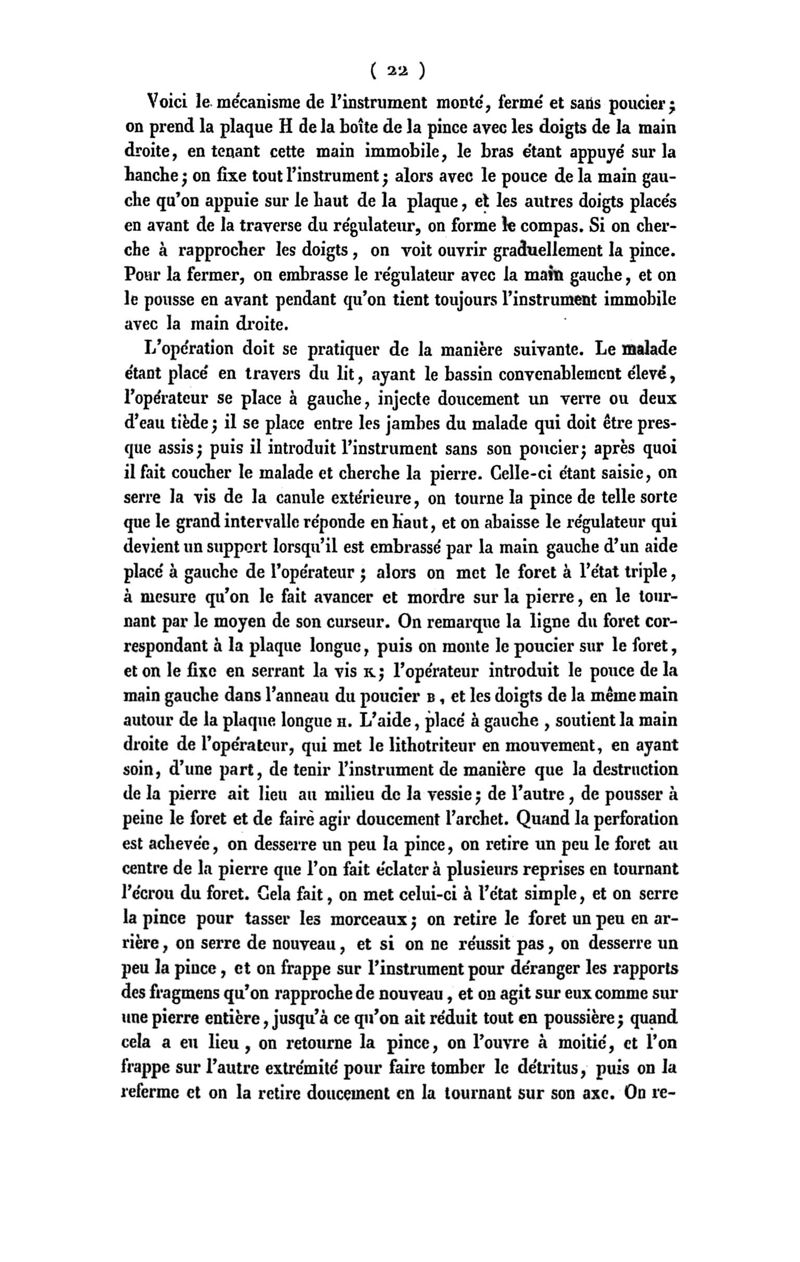 ( 22 )

Voici le mécanisme de l'instrument monté, fermé et sans poucier; on prend la plaque H de la boîte de la pince avec les doigts de la main droite, en tenant cette main immobile, le bras étant appuyé sur la hanche; on fixe tout l'instrument; alors avec le pouce de la main gauche qu'on appuie sur le haut de la plaque, et les autres doigts placés en avant de la traverse du régulateur, on forme le compas. Si on cherche à rapprocher les doigts, on voit ouvrir graduellement la pince. Pour la fermer, on embrasse le régulateur avec la main gauche, et on le pousse en avant pendant qu'on tient toujours l'instrument immobile avec la main droite.

L'opération doit se pratiquer de la manière suivante. Le malade étant placé en travers du lit, ayant le bassin convenablement élevé, l'opérateur se place à gauche, injecte doucement un verre ou deux d'eau tiède; il se place entre les jambes du malade qui doit être presque assis; puis il introduit l'instrument sans son poucier; après quoi il fait coucher le malade et cherche la pierre. Celle-ci étant saisie, on serre la vis de la canule extérieure, on tourne la pince de telle sorte que le grand intervalle réponde en haut, et on abaisse le régulateur qui devient un support lorsqu'il est embrassé par la main gauche d'un aide placé à gauche de l'opérateur; alors on met le foret à l'état triple, à mesure qu'on le fait avancer et mordre sur la pierre, en le tournant par le moyen de son curseur. On remarque la ligne du foret correspondant à la plaque longue, puis on monte le poucier sur le foret, et on le fixe en serrant la vis K; l'opérateur introduit le pouce de la main gauche dans l'anneau du poucier B, et les doigts de la même main autour de la plaque longue H. L'aide, placé à gauche, soutient la main droite de l'opérateur, qui met le lithotriteur en mouvement, en ayant soin, d'une part, de tenir l'instrument de manière que la destruction de la pierre ait lieu au milieu de la vessie; de l'autre, de pousser à peine le foret et de faire agir doucement l'archet. Quand la perforation est achevée, on desserre un peu la pince, on retire un peu le foret au centre de la pierre que l'on fait éclater à plusieurs reprises en tournant l'écrou du foret. Cela fait, on met celui-ci à l'état simple, et on serre la pince pour tasser les morceaux; on retire le foret un peu en arrière, on serre de nouveau, et si on ne réussit pas, on desserre un peu la pince, et on frappe sur l'instrument pour déranger les rapports des fragmens qu'on rapproche de nouveau, et on agit sur eux comme sur une pierre entière, jusqu'à ce qu'on ait réduit tout en poussière; quand cela a eu lieu, on retourne la pince, on l'ouvre à moitié, et l'on frappe sur l'autre extrémité pour faire tomber le détritus, puis on la referme et on la retire doucement en la tournant sur son axe. On re-